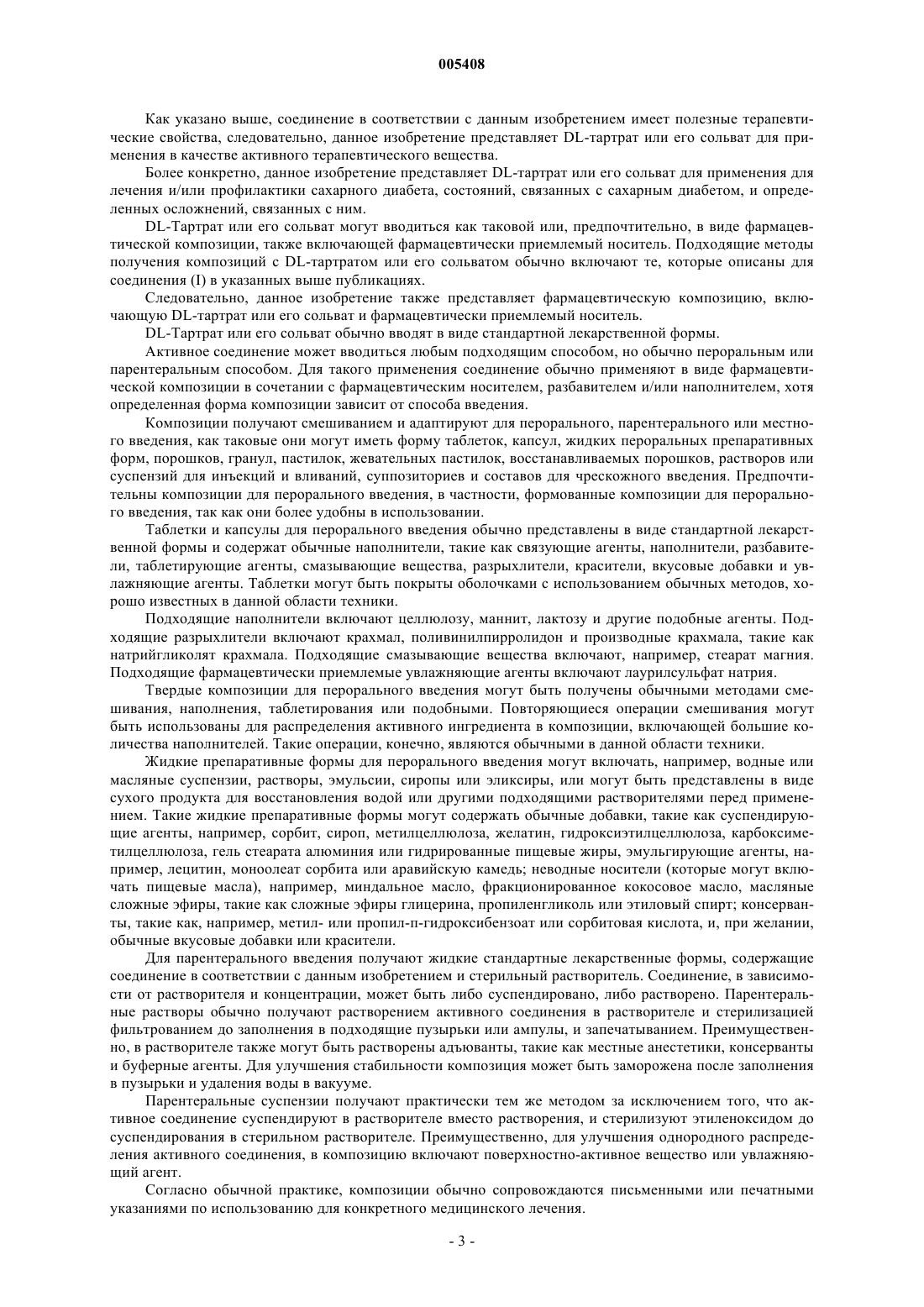 005408

Как указано выше, соединение в соответствии с данным изобретением имеет полезные терапевтические свойства, следовательно, данное изобретение представляет DL-тартрат или его сольват для применения в качестве активного терапевтического вещества.

Более конкретно, данное изобретение представляет DL-тартрат или его сольват для применения для лечения и/или профилактики сахарного диабета, состояний, связанных с сахарным диабетом, и определенных осложнений, связанных с ним.

DL-Тартрат или его сольват могут вводиться как таковой или, предпочтительно, в виде фармацевтической композиции, также включающей фармацевтически приемлемый носитель. Подходящие методы получения композиций с DL-тартратом или его сольватом обычно включают те, которые описаны для соединения (I) в указанных выше публикациях.

Следовательно, данное изобретение также представляет фармацевтическую композицию, включающую DL-тартрат или его сольват и фармацевтически приемлемый носитель.

DL-Тартрат или его сольват обычно вводят в виде стандартной лекарственной формы.

Активное соединение может вводиться любым подходящим способом, но обычно пероральным или парентеральным способом. Для такого применения соединение обычно применяют в виде фармацевтической композиции в сочетании с фармацевтическим носителем, разбавителем и/или наполнителем, хотя определенная форма композиции зависит от способа введения.

Композиции получают смешиванием и адаптируют для перорального, парентерального или местного введения, как таковые они могут иметь форму таблеток, капсул, жидких пероральных препаративных форм, порошков, гранул, пастилок, жевательных пастилок, восстанавливаемых порошков, растворов или суспензий для инъекций и вливаний, суппозиториев и составов для чрескожного введения. Предпочтительны композиции для перорального введения, в частности, формованные композиции для перорального введения, так как они более удобны в использовании.

Таблетки и капсулы для перорального введения обычно представлены в виде стандартной лекарственной формы и содержат обычные наполнители, такие как связующие агенты, наполнители, разбавители, таблетирующие агенты, смазывающие вещества, разрыхлители, красители, вкусовые добавки и увлажняющие агенты. Таблетки могут быть покрыты оболочками с использованием обычных методов, хорошо известных в данной области техники.

Подходящие наполнители включают целлюлозу, маннит, лактозу и другие подобные агенты. Подходящие разрыхлители включают крахмал, поливинилпирролидон и производные крахмала, такие как натрийгликолят крахмала. Подходящие смазывающие вещества включают, например, стеарат магния. Подходящие фармацевтически приемлемые увлажняющие агенты включают лаурилсульфат натрия.

Твердые композиции для перорального введения могут быть получены обычными методами смешивания, наполнения, таблетирования или подобными. Повторяющиеся операции смешивания могут быть использованы для распределения активного ингредиента в композиции, включающей большие количества наполнителей. Такие операции, конечно, являются обычными в данной области техники.

Жидкие препаративные формы для перорального введения могут включать, например, водные или масляные суспензии, растворы, эмульсии, сиропы или эликсиры, или могут быть представлены в виде сухого продукта для восстановления водой или другими подходящими растворителями перед применением. Такие жидкие препаративные формы могут содержать обычные добавки, такие как суспендирующие агенты, например, сорбит, сироп, метилцеллюлоза, желатин, гидроксиэтилцеллюлоза, карбоксиметилцеллюлоза, гель стеарата алюминия или гидрированные пищевые жиры, эмульгирующие агенты, например, лецитин, моноолеат сорбита или аравийскую камедь; неводные носители (которые могут включать пищевые масла), например, миндальное масло, фракционированное кокосовое масло, масляные сложные эфиры, такие как сложные эфиры глицерина, пропиленгликоль или этиловый спирт; консерванты, такие как, например, метил- или пропил-п-гидроксибензоат или сорбитовая кислота, и, при желании, обычные вкусовые добавки или красители.

Для парентерального введения получают жидкие стандартные лекарственные формы, содержащие соединение в соответствии с данным изобретением и стерильный растворитель. Соединение, в зависимости от растворителя и концентрации, может быть либо суспендировано, либо растворено. Парентеральные растворы обычно получают растворением активного соединения в растворителе и стерилизацией фильтрованием до заполнения в подходящие пузырьки или ампулы, и запечатыванием. Преимущественно, в растворителе также могут быть растворены адъюванты, такие как местные анестетики, консерванты и буферные агенты. Для улучшения стабильности композиция может быть заморожена после заполнения в пузырьки и удаления воды в вакууме.

Парентеральные суспензии получают практически тем же методом за исключением того, что активное соединение суспендируют в растворителе вместо растворения, и стерилизуют этиленоксидом до суспендирования в стерильном растворителе. Преимущественно, для улучшения однородного распределения активного соединения, в композицию включают поверхностно-активное вещество или увлажняющий агент.

Согласно обычной практике, композиции обычно сопровождаются письменными или печатными указаниями по использованию для конкретного медицинского лечения.

- 3 -